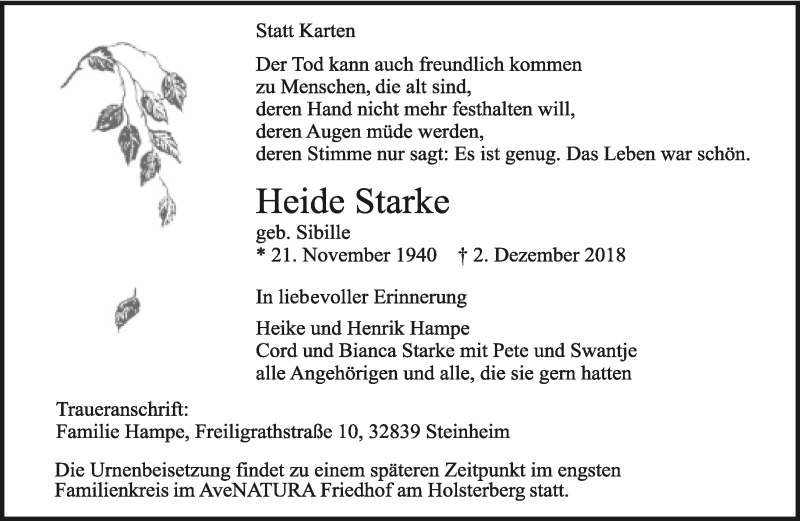 Statt Karten

Der Tod kann auch freundlich kommen
zu Menschen, die alt sind,
deren Hand nicht mehr festhalten will,
deren Augen müde werden,
deren Stimme nur sagt: Es ist genug. Das Leben war schön.

Heide Starke

geb. Sibille
* 21. November 1940 † 2. Dezember 2018

In liebevoller Erinnerung

Heike und Henrik Hampe
Cord und Bianca Starke mit Pete und Swantje
alle Angehörigen und alle, die sie gern hatten

Traueranschrift:
Familie Hampe, Freiligrathstraße 10, 32839 Steinheim

Die Urnenbeisetzung findet zu einem späteren Zeitpunkt im engsten Familienkreis im AveNATURA Friedhof am Holsterberg statt.